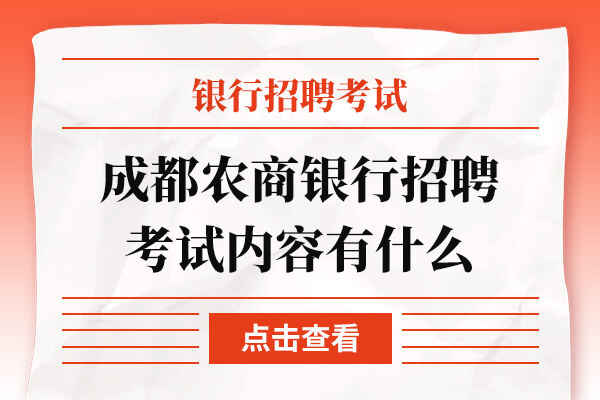 银行招聘考试

成都农商银行招聘考试内容有什么

点击查看